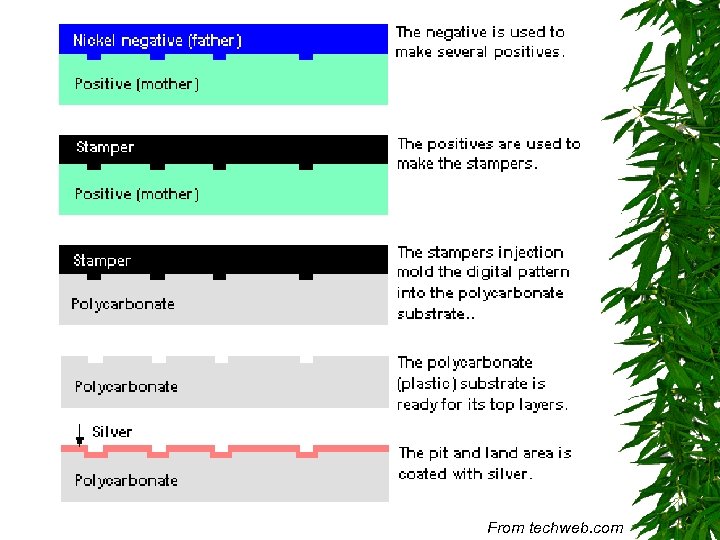 Nickel negative (father)

Positive (mother)

The negative is used to make several positives.

Stamper

Positive (mother)

The positives are used to make the stampers.

Stamper

Polycarbonate

The stampers injection mold the digital pattern into the polycarbonate substrate..

Polycarbonate

The polycarbonate (plastic) substrate is ready for its top layers.

Silver

Polycarbonate

The pit and land area is coated with silver.

From techweb.com